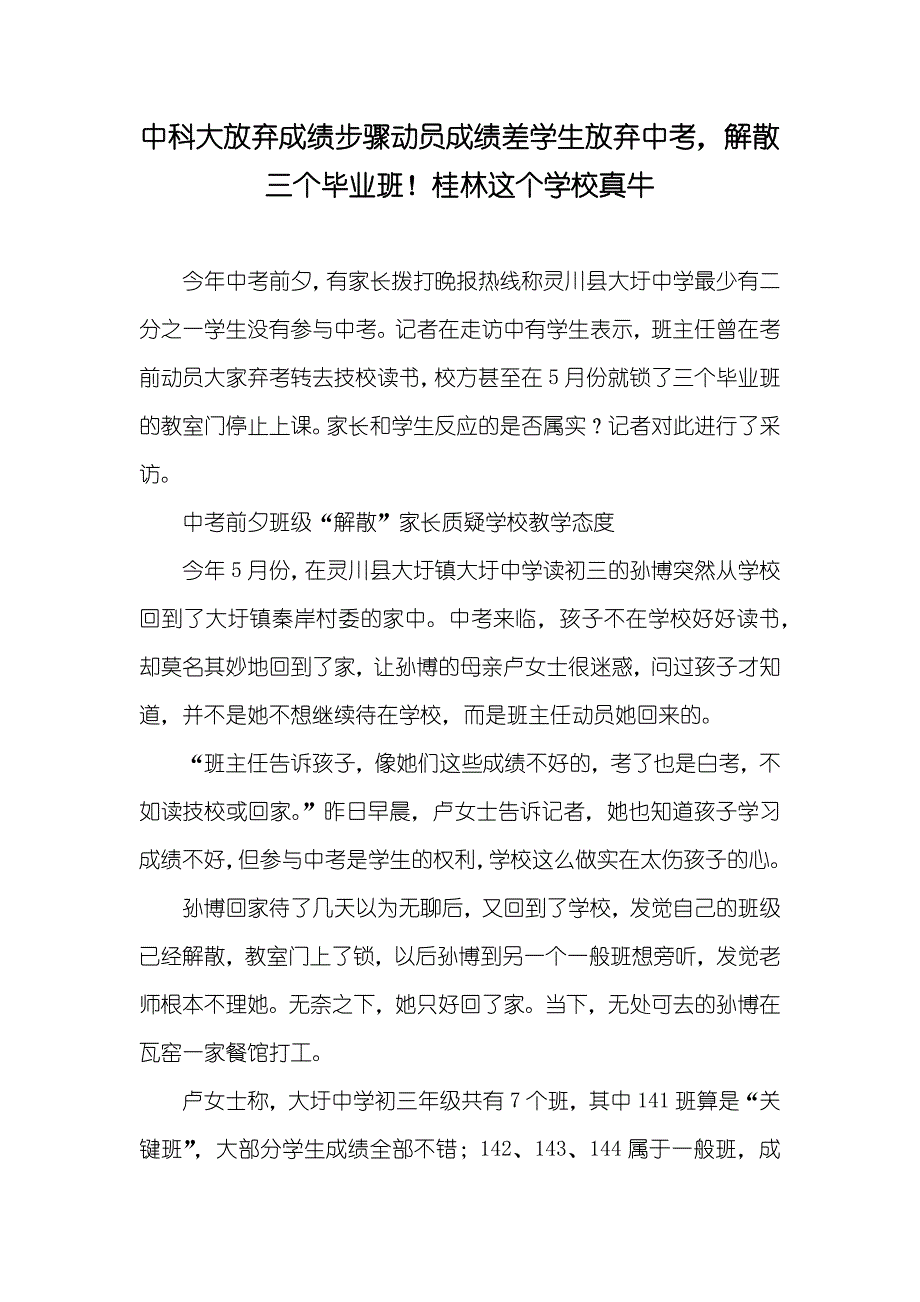 中科大放弃成绩步骤动员成绩差学生放弃中考，解散三个毕业班！桂林这个学校真牛

今年中考前夕，有家长拨打晚报热线称灵川县大圩中学最少有二分之一学生没有参与中考。记者在走访中有学生表示，班主任曾在考前动员大家弃考转去技校读书，校方甚至在5月份就锁了三个毕业班的教室门停止上课。家长和学生反应的是否属实？记者对此进行了采访。

中考前夕班级“解散”家长质疑学校教学态度

今年5月份，在灵川县大圩镇大圩中学读初三的孙博突然从学校回到了大圩镇秦岸村委的家中。中考来临，孩子不在学校好好读书，却莫名其妙地回到了家，让孙博的母亲卢女士很迷惑，问过孩子才知道，并不是她不想继续待在学校，而是班主任动员她回来的。

“班主任告诉孩子，像她们这些成绩不好的，考了也是白考，不如读技校或回家。”昨日早晨，卢女士告诉记者，她也知道孩子学习成绩不好，但参与中考是学生的权利，学校这么做实在太伤孩子的心。

孙博回家待了几天以为无聊后，又回到了学校，发觉自己的班级已经解散，教室门上了锁，以后孙博到另一个一般班想旁听，发觉老师根本不理她。无奈之下，她只好回了家。当下，无处可去的孙博在瓦窑一家餐馆打工。

卢女士称，大圩中学初三年级共有7个班，其中141班算是“关键班”，大部分学生成绩全部不错；142、143、144属于一般班，成